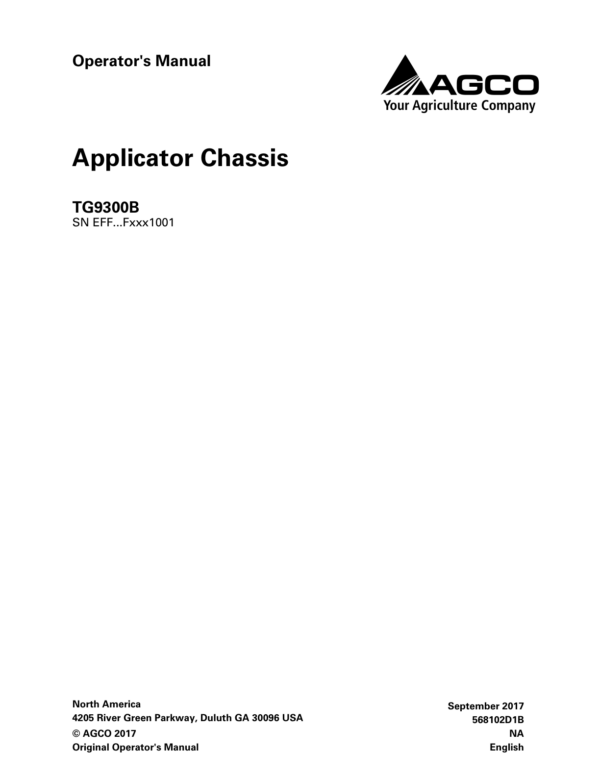 Operator's Manual

AGCO
Your Agriculture Company

Applicator Chassis

TG9300B
SN EFF...Fxxx1001

North America
4205 River Green Parkway, Duluth GA 30096 USA
© AGCO 2017
Original Operator's Manual

September 2017
568102D1B
NA
English